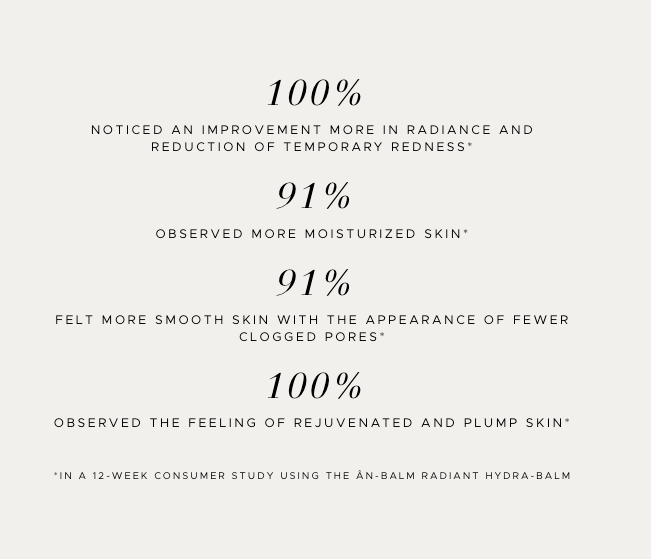 100%

NOTICED AN IMPROVEMENT MORE IN RADIANCE AND REDUCTION OF TEMPORARY REDNESS*

91%

OBSERVED MORE MOISTURIZED SKIN*

91%

FELT MORE SMOOTH SKIN WITH THE APPEARANCE OF FEWER CLOGGED PORES*

100%

OBSERVED THE FEELING OF REJUVENATED AND PLUMP SKIN*

*IN A 12-WEEK CONSUMER STUDY USING THE ÂN-BALM RADIANT HYDRA-BALM